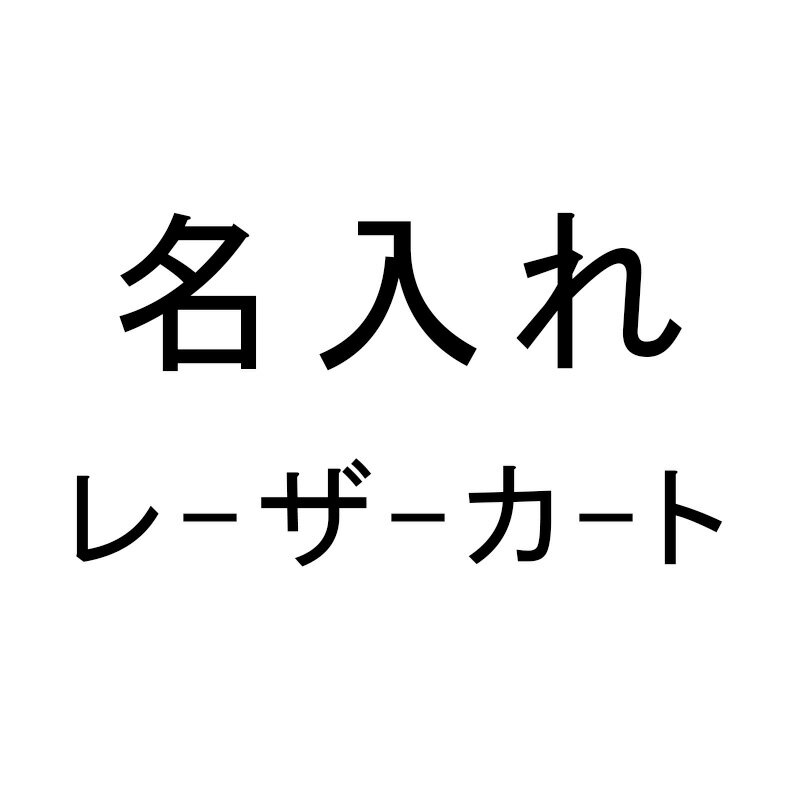 名入れ
レーザーカート